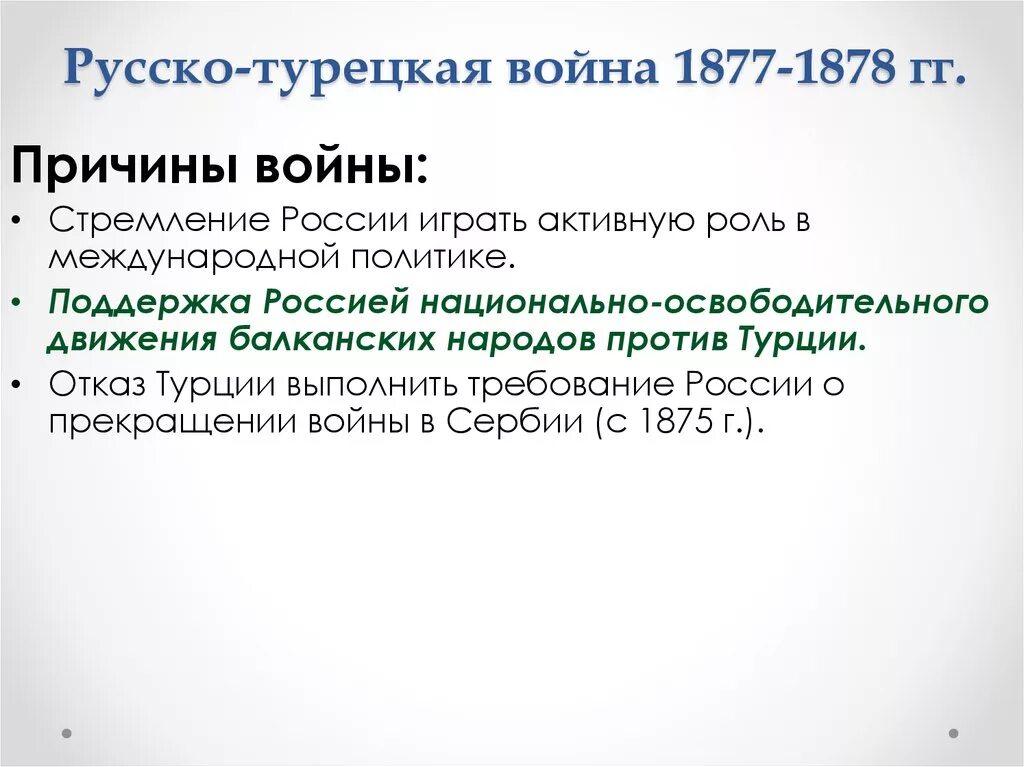 Русско-турецкая война 1877-1878 гг.

Причины войны:

• Стремление России играть активную роль в международной политике.
• Поддержка Россией национально-освободительного движения балканских народов против Турции.
• Отказ Турции выполнить требование России о прекращении войны в Сербии (с 1875 г.).